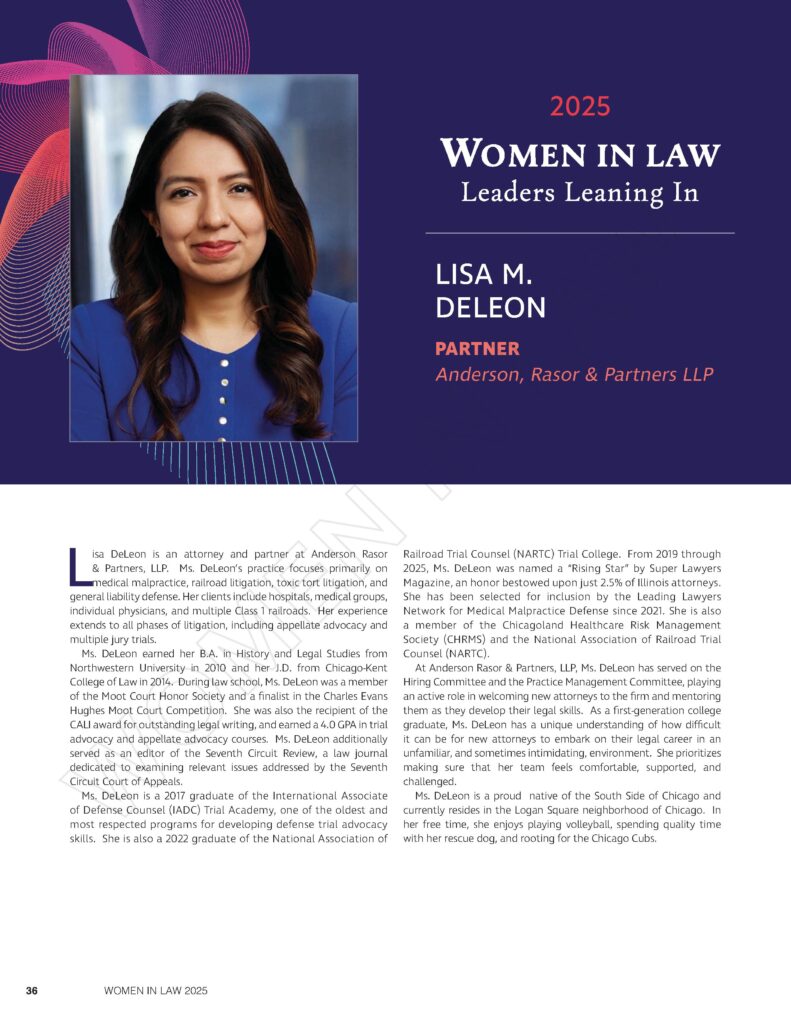 2025

WOMEN IN LAW
Leaders Leaning In

LISA M. DELEON

PARTNER
Anderson, Rasor & Partners LLP

Lisa DeLeon is an attorney and partner at Anderson Rasor & Partners, LLP. Ms. DeLeon's practice focuses primarily on medical malpractice, railroad litigation, toxic tort litigation, and general liability defense. Her clients include hospitals, medical groups, individual physicians, and multiple Class 1 railroads. Her experience extends to all phases of litigation, including appellate advocacy and multiple jury trials.

Ms. DeLeon earned her B.A. in History and Legal Studies from Northwestern University in 2010 and her J.D. from Chicago-Kent College of Law in 2014. During law school, Ms. DeLeon was a member of the Moot Court Honor Society and a finalist in the Charles Evans Hughes Moot Court Competition. She was also the recipient of the CALI award for outstanding legal writing, and earned a 4.0 GPA in trial advocacy and appellate advocacy courses. Ms. DeLeon additionally served as an editor of the Seventh Circuit Review, a law journal dedicated to examining relevant issues addressed by the Seventh Circuit Court of Appeals.

Ms. DeLeon is a 2017 graduate of the International Associate of Defense Counsel (IADC) Trial Academy, one of the oldest and most respected programs for developing defense trial advocacy skills. She is also a 2022 graduate of the National Association of Railroad Trial Counsel (NARTC) Trial College. From 2019 through 2025, Ms. DeLeon was named a "Rising Star" by Super Lawyers Magazine, an honor bestowed upon just 2.5% of Illinois attorneys. She has been selected for inclusion by the Leading Lawyers Network for Medical Malpractice Defense since 2021. She is also a member of the Chicagoland Healthcare Risk Management Society (CHRMS) and the National Association of Railroad Trial Counsel (NARTC).

At Anderson Rasor & Partners, LLP, Ms. DeLeon has served on the Hiring Committee and the Practice Management Committee, playing an active role in welcoming new attorneys to the firm and mentoring them as they develop their legal skills. As a first-generation college graduate, Ms. DeLeon has a unique understanding of how difficult it can be for new attorneys to embark on their legal career in an unfamiliar, and sometimes intimidating, environment. She prioritizes making sure that her team feels comfortable, supported, and challenged.

Ms. DeLeon is a proud native of the South Side of Chicago and currently resides in the Logan Square neighborhood of Chicago. In her free time, she enjoys playing volleyball, spending quality time with her rescue dog, and rooting for the Chicago Cubs.

36 WOMEN IN LAW 2025